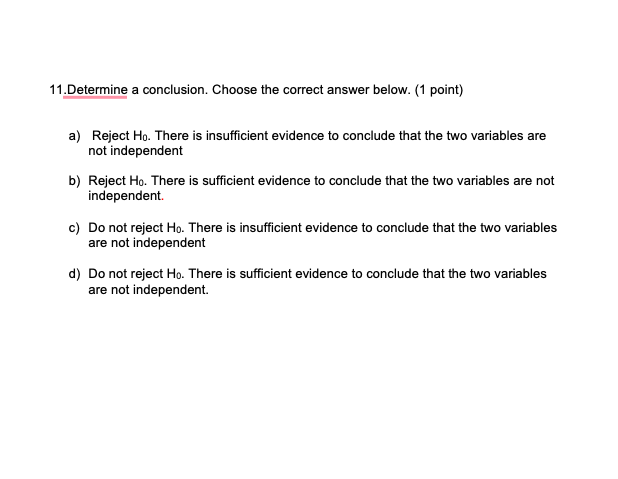 11.Determine a conclusion. Choose the correct answer below. (1 point)

a) Reject $H_0$. There is insufficient evidence to conclude that the two variables are not independent

b) Reject $H_0$. There is sufficient evidence to conclude that the two variables are not independent.

c) Do not reject $H_0$. There is insufficient evidence to conclude that the two variables are not independent

d) Do not reject $H_0$. There is sufficient evidence to conclude that the two variables are not independent.